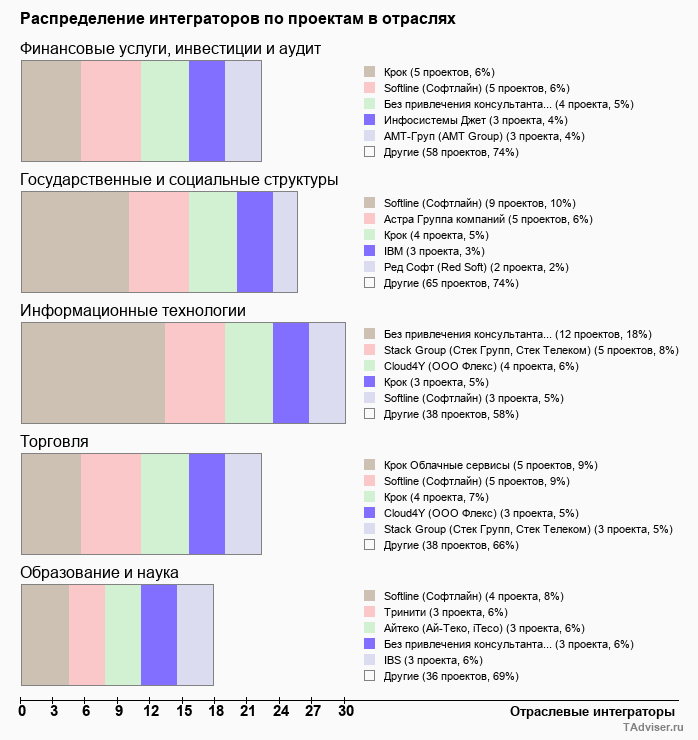 Распределение интеграторов по проектам в отраслях

Финансовые услуги, инвестиции и аудит

Крок (5 проектов, 6%)
Softline (Софтлайн) (5 проектов, 6%)
Без привлечения консультанта... (4 проекта, 5%)
Инфосистемы Джет (3 проекта, 4%)
АМТ-Груп (AMT Group) (3 проекта, 4%)
Другие (58 проектов, 74%)

Государственные и социальные структуры

Softline (Софтлайн) (9 проектов, 10%)
Астра Группа компаний (5 проектов, 6%)
Крок (4 проекта, 5%)
IBM (3 проекта, 3%)
Ред Софт (Red Soft) (2 проекта, 2%)
Другие (65 проектов, 74%)

Информационные технологии

Без привлечения консультанта... (12 проектов, 18%)
Stack Group (Стек Групп, Стек Телеком) (5 проектов, 8%)
Cloud4Y (ООО Флекс) (4 проекта, 6%)
Крок (3 проекта, 5%)
Softline (Софтлайн) (3 проекта, 5%)
Другие (38 проектов, 58%)

Торговля

Крок Облачные сервисы (5 проектов, 9%)
Softline (Софтлайн) (5 проектов, 9%)
Крок (4 проекта, 7%)
Cloud4Y (ООО Флекс) (3 проекта, 5%)
Stack Group (Стек Групп, Стек Телеком) (3 проекта, 5%)
Другие (38 проектов, 66%)

Образование и наука

Softline (Софтлайн) (4 проекта, 8%)
Тринити (3 проекта, 6%)
Айтеко (Ай-Теко, iTeco) (3 проекта, 6%)
Без привлечения консультанта... (3 проекта, 6%)
IBS (3 проекта, 6%)
Другие (36 проектов, 69%)

0 3 6 9 12 15 18 21 24 27 30
Отраслевые интеграторы
TAdviser.ru